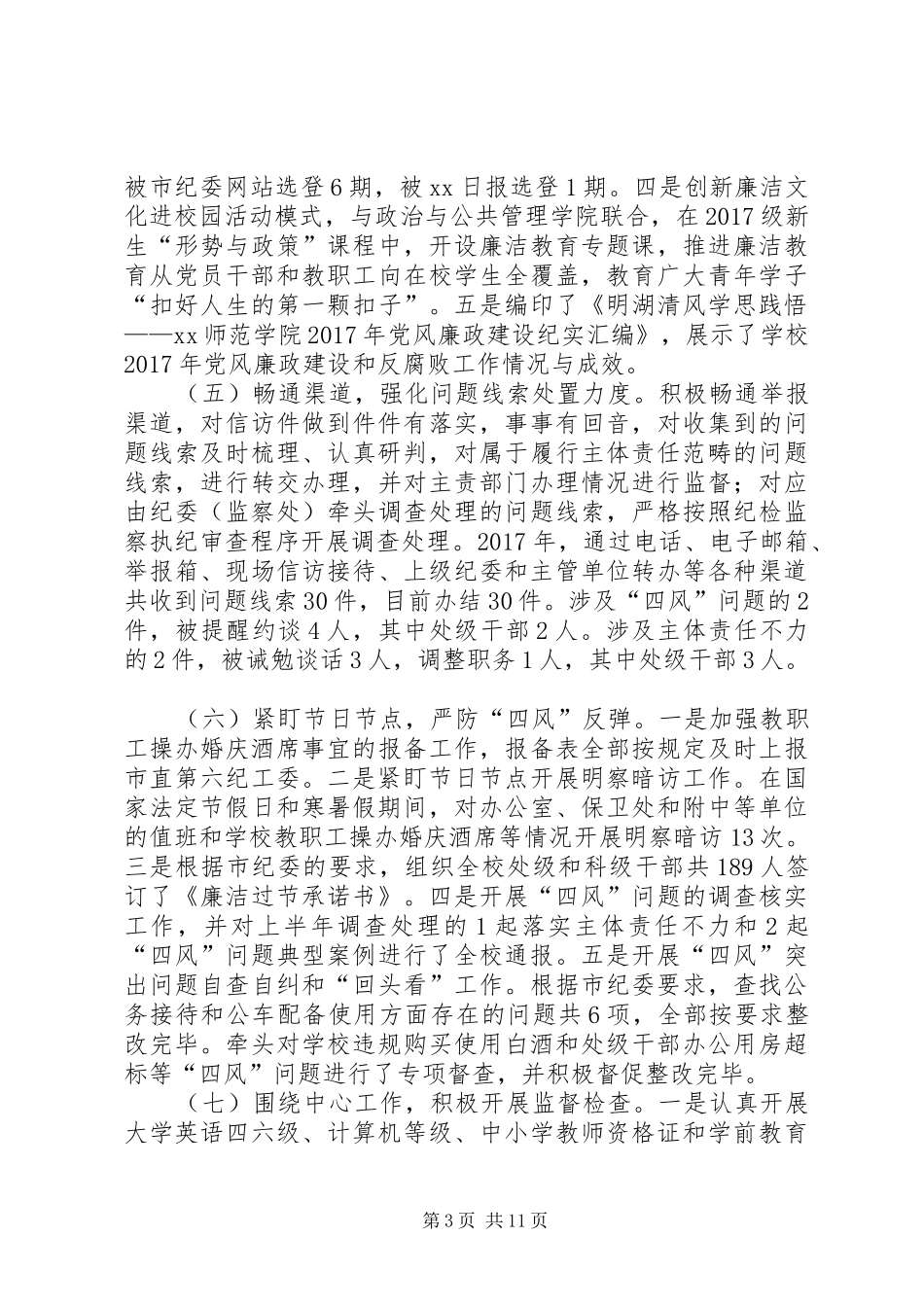 被市纪委网站选登6期，被xx日报选登1期。四是创新廉洁文化进校园活动模式，与政治与公共管理学院联合，在2017级新生“形势与政策”课程中，开设廉洁教育专题课，推进廉洁教育从党员干部和教职工向在校学生全覆盖，教育广大青年学子“扣好人生的第一颗扣子”。五是编印了《明湖清风学思践悟——xx师范学院2017年党风廉政建设纪实汇编》，展示了学校2017年党风廉政建设和反腐败工作情况与成效。

（五）畅通渠道，强化问题线索处置力度。积极畅通举报渠道，对信访件做到件件有落实，事事有回音，对收集到的问题线索及时梳理、认真研判，对属于履行主体责任范畴的问题线索，进行转交办理，并对主责部门办理情况进行监督；对应由纪委（监察处）牵头调查处理的问题线索，严格按照纪检监察执纪审查程序开展调查处理。2017年，通过电话、电子邮箱、举报箱、现场信访接待、上级纪委和主管单位转办等各种渠道共收到问题线索30件，目前办结30件。涉及“四风”问题的2件，被提醒约谈4人，其中处级干部2人。涉及主体责任不力的2件，被诫勉谈话3人，调整职务1人，其中处级干部3人。

（六）紧盯节日节点，严防“四风”反弹。一是加强教职工操办婚庆酒席事宜的报备工作，报备表全部按规定及时上报市直第六纪工委。二是紧盯节日节点开展明察暗访工作。在国家法定节假日和寒暑假期间，对办公室、保卫处和附中等单位的值班和学校教职工操办婚庆酒席等情况开展明察暗访13次。三是根据市纪委的要求，组织全校处级和科级干部共189人签订了《廉洁过节承诺书》。四是开展“四风”问题的调查核实工作，并对上半年调查处理的1起落实主体责任不力和2起“四风”问题典型案例进行了全校通报。五是开展“四风”突出问题自查自纠和“回头看”工作。根据市纪委要求，查找公务接待和公车配备使用方面存在的问题共6项，全部按要求整改完毕。牵头对学校违规购买使用白酒和处级干部办公用房超标等“四风”问题进行了专项督查，并积极督促整改完毕。

（七）围绕中心工作，积极开展监督检查。一是认真开展大学英语四六级、计算机等级、中小学教师资格证和学前教育

第3页 共11页